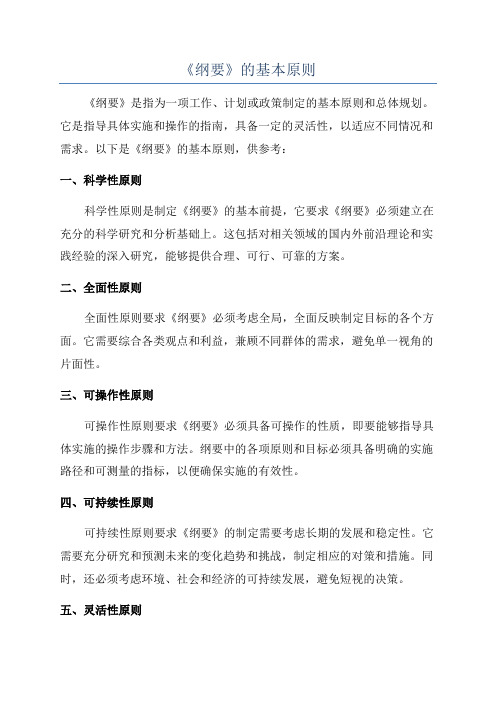 《纲要》的基本原则

《纲要》是指为一项工作、计划或政策制定的基本原则和总体规划。它是指导具体实施和操作的指南，具备一定的灵活性，以适应不同情况和需求。以下是《纲要》的基本原则，供参考：

一、科学性原则

科学性原则是制定《纲要》的基本前提，它要求《纲要》必须建立在充分的科学研究和分析基础上。这包括对相关领域的国内外前沿理论和实践经验的深入研究，能够提供合理、可行、可靠的方案。

二、全面性原则

全面性原则要求《纲要》必须考虑全局，全面反映制定目标的各个方面。它需要综合各类观点和利益，兼顾不同群体的需求，避免单一视角的片面性。

三、可操作性原则

可操作性原则要求《纲要》必须具备可操作的性质，即要能够指导具体实施的操作步骤和方法。纲要中的各项原则和目标必须具备明确的实施路径和可测量的指标，以便确保实施的有效性。

四、可持续性原则

可持续性原则要求《纲要》的制定需要考虑长期的发展和稳定性。它需要充分研究和预测未来的变化趋势和挑战，制定相应的对策和措施。同时，还必须考虑环境、社会和经济的可持续发展，避免短视的决策。

五、灵活性原则